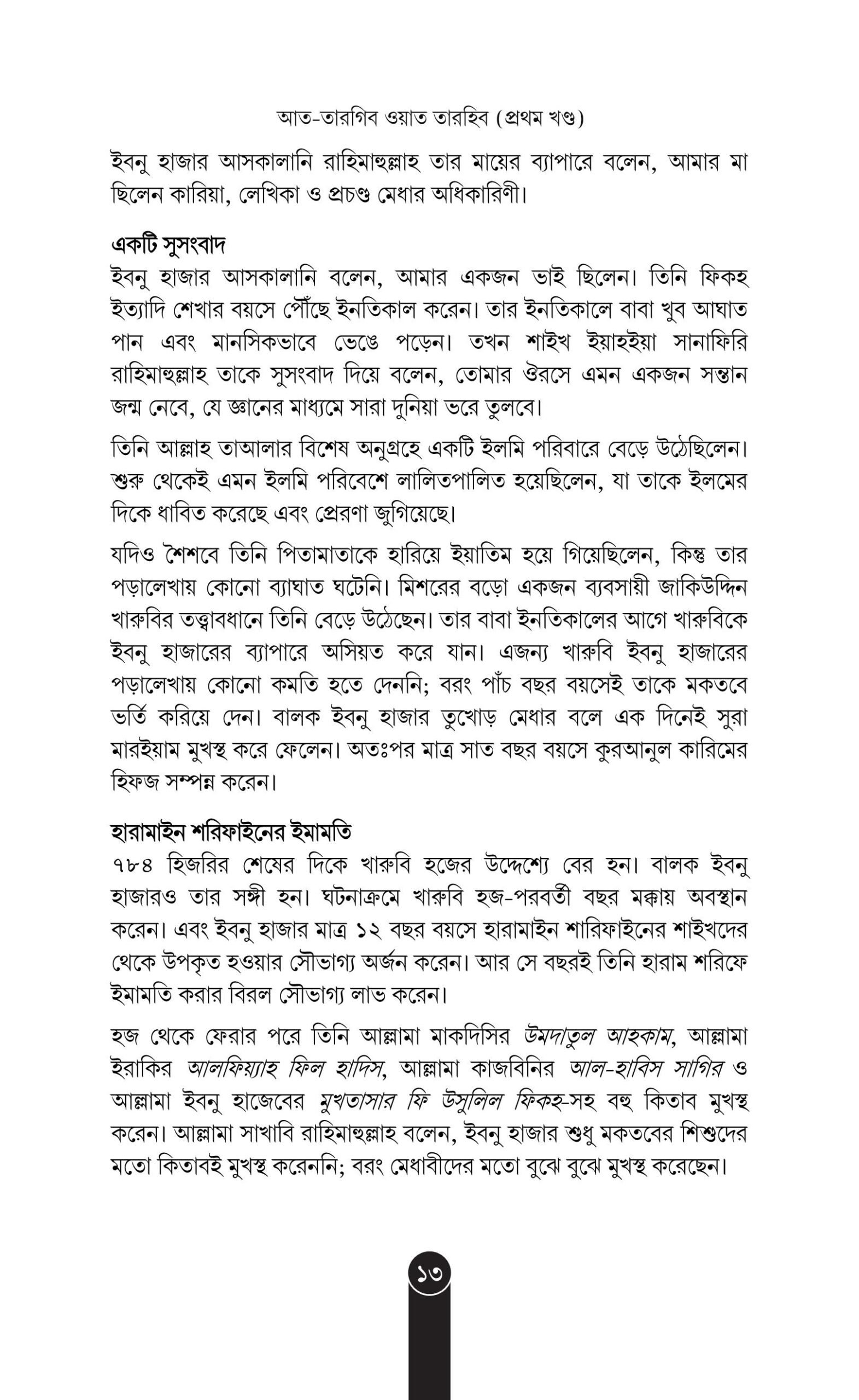 আত-তারগিব ওয়াত তারহিব (প্রথম খণ্ড)

ইবনু হাজার আসকালানি রাহিমাহুল্লাহ তার মায়ের ব্যাপারে বলেন, আমার মা ছিলেন কারিয়া, লেখিকা ও প্রচণ্ড মেধার অধিকারিণী।

একটি সুসংবাদ
ইবনু হাজার আসকালানি বলেন, আমার একজন ভাই ছিলেন। তিনি ফিকহ ইত্যাদি শেখার বয়সে পৌঁছে ইনতিকাল করেন। তার ইনতিকালে বাবা খুব আঘাত পান এবং মানসিকভাবে ভেঙে পড়েন। তখন শাইখ ইয়াহইয়া সানাফিরি রাহিমাহুল্লাহ তাকে সুসংবাদ দিয়ে বলেন, তোমার ঔরসে এমন একজন সন্তান জন্ম নেবে, যে জ্ঞানের মাধ্যমে সারা দুনিয়া ভরে তুলবে।

তিনি আল্লাহ তাআলার বিশেষ অনুগ্রহে একটি ইলমি পরিবারে বেড়ে উঠেছিলেন। শুরু থেকেই এমন ইলমি পরিবেশে লালিতপালিত হয়েছিলেন, যা তাকে ইলমের দিকে ধাবিত করেছে এবং প্রেরণা জুগিয়েছে।

যদিও শৈশবে তিনি পিতামাতাকে হারিয়ে ইয়াতিম হয়ে গিয়েছিলেন, কিন্তু তার পড়ালেখায় কোনো ব্যাঘাত ঘটেনি। মিশরের বড়ো একজন ব্যবসায়ী জাকিউদ্দিন খারুবির তত্ত্বাবধানে তিনি বেড়ে উঠেছেন। তার বাবা ইনতিকালের আগে খারুবিকে ইবনু হাজারের ব্যাপারে অসিয়ত করে যান। এজন্য খারুবি ইবনু হাজারের পড়ালেখায় কোনো কমতি হতে দেননি; বরং পাঁচ বছর বয়সেই তাকে মকতবে ভর্তি করিয়ে দেন। বালক ইবনু হাজার তুখোড় মেধার বলে এক দিনেই সুরা মারইয়াম মুখস্থ করে ফেলেন। অতঃপর মাত্র সাত বছর বয়সে কুরআনুল কারিমের হিফজ সম্পন্ন করেন।

হারামাইন শরিফাইনের ইমামতি
৭৮৪ হিজরির শেষের দিকে খারুবি হজের উদ্দেশ্যে বের হন। বালক ইবনু হাজারও তার সঙ্গী হন। ঘটনাক্রমে খারুবি হজ-পরবর্তী বছর মক্কায় অবস্থান করেন। এবং ইবনু হাজার মাত্র ১২ বছর বয়সে হারামাইন শারিফাইনের শাইখদের থেকে উপকৃত হওয়ার সৌভাগ্য অর্জন করেন। আর সে বছরই তিনি হারাম শরিফে ইমামতি করার বিরল সৌভাগ্য লাভ করেন।

হজ থেকে ফেরার পরে তিনি আল্লামা মাকদিসির উমদাতুল আহকাম, আল্লামা ইরাকির আলফিয়্যাহ ফিল হাদিস, আল্লামা কাজবিনির আল-হাবিস সাগির ও আল্লামা ইবনু হাজেবের মুখতাসার ফি উসুলিল ফিকহ-সহ বহু কিতাব মুখস্থ করেন। আল্লামা সাখাবি রাহিমাহুল্লাহ বলেন, ইবনু হাজার শুধু মকতবের শিশুদের মতো কিতাবই মুখস্থ করেননি; বরং মেধাবীদের মতো বুঝে বুঝে মুখস্থ করেছেন।

১৩